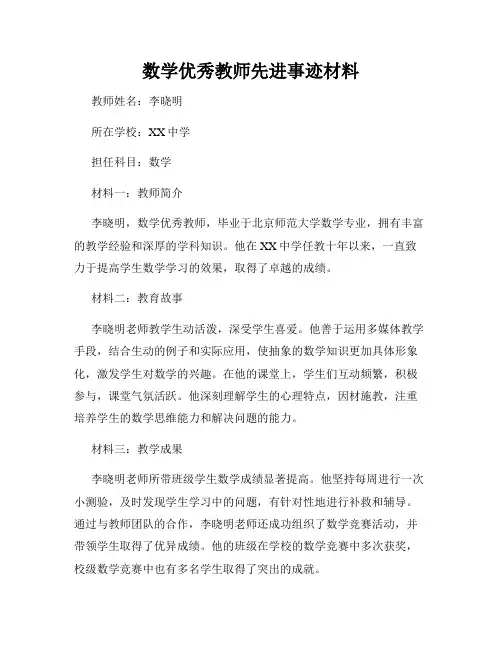 数学优秀教师先进事迹材料

教师姓名：李晓明

所在学校：XX 中学

担任科目：数学

材料一：教师简介

李晓明，数学优秀教师，毕业于北京师范大学数学专业，拥有丰富的教学经验和深厚的学科知识。他在 XX 中学任教十年以来，一直致力于提高学生数学学习的效果，取得了卓越的成绩。

材料二：教育故事

李晓明老师教学生动活泼，深受学生喜爱。他善于运用多媒体教学手段，结合生动的例子和实际应用，使抽象的数学知识更加具体形象化，激发学生对数学的兴趣。在他的课堂上，学生们互动频繁，积极参与，课堂气氛活跃。他深刻理解学生的心理特点，因材施教，注重培养学生的数学思维能力和解决问题的能力。

材料三：教学成果

李晓明老师所带班级学生数学成绩显著提高。他坚持每周进行一次小测验，及时发现学生学习中的问题，有针对性地进行补救和辅导。通过与教师团队的合作，李晓明老师还成功组织了数学竞赛活动，并带领学生取得了优异成绩。他的班级在学校的数学竞赛中多次获奖，校级数学竞赛中也有多名学生取得了突出的成就。